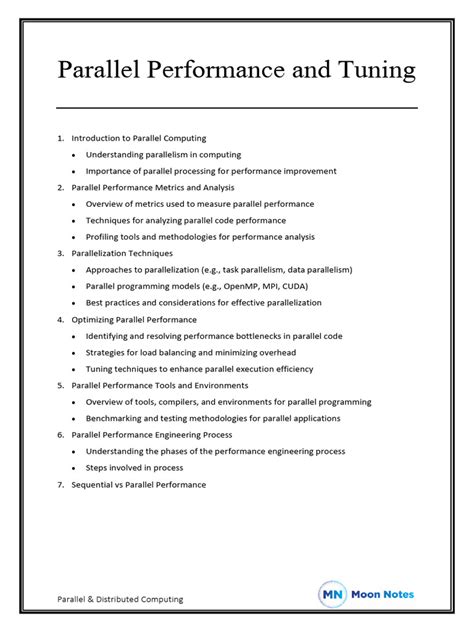 Parallel Performance and Tuning

1. Introduction to Parallel Computing
• Understanding parallelism in computing
• Importance of parallel processing for performance improvement
2. Parallel Performance Metrics and Analysis
• Overview of metrics used to measure parallel performance
• Techniques for analyzing parallel code performance
• Profiling tools and methodologies for performance analysis
3. Parallelization Techniques
• Approaches to parallelization (e.g., task parallelism, data parallelism)
• Parallel programming models (e.g., OpenMP, MPI, CUDA)
• Best practices and considerations for effective parallelization
4. Optimizing Parallel Performance
• Identifying and resolving performance bottlenecks in parallel code
• Strategies for load balancing and minimizing overhead
• Tuning techniques to enhance parallel execution efficiency
5. Parallel Performance Tools and Environments
• Overview of tools, compilers, and environments for parallel programming
• Benchmarking and testing methodologies for parallel applications
6. Parallel Performance Engineering Process
• Understanding the phases of the performance engineering process
• Steps involved in process
7. Sequential vs Parallel Performance

Parallel & Distributed Computing

MN Moon Notes